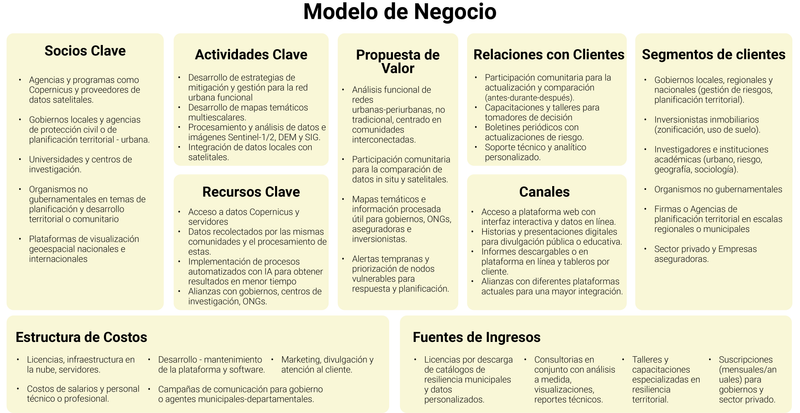 Modelo de Negocio

Socios Clave

- Agencias y programas como Copernicus y proveedores de datos satelitales.
- Gobiernos locales y agencias de protección civil o de planificación territorial - urbana.
- Universidades y centros de investigación.
- Organismos no gubernamentales en temas de planificación y desarrollo territorial o comunitario
- Plataformas de visualización geoespacial nacionales e internacionales

Actividades Clave

- Desarrollo de estrategias de mitigación y gestión para la red urbana funcional
- Desarrollo de mapas temáticos multiescalares.
- Procesamiento y análisis de datos e imágenes Sentinel-1/2, DEM y SIG.
- Integración de datos locales con satelitales.

Recursos Clave

- Acceso a datos Copernicus y servidores
- Datos recolectados por las mismas comunidades y el procesamiento de estas.
- Implementación de procesos automatizados con IA para obtener resultados en menor tiempo
- Alianzas con gobiernos, centros de investigación, ONGs.

Propuesta de Valor

- Análisis funcional de redes urbanas-periurbanas, no tradicional, centrado en comunidades interconectadas.
- Participación comunitaria para la comparación de datos in situ y satelitales.
- Mapas temáticos e información procesada útil para gobiernos, ONGs, aseguradoras e inversionistas.
- Alertas tempranas y priorización de nodos vulnerables para respuesta y planificación.

Relaciones con Clientes

- Participación comunitaria para la actualización y comparación (antes-durante-después).
- Capacitaciones y talleres para tomadores de decisión
- Boletines periódicos con actualizaciones de riesgo.
- Soporte técnico y analítico personalizado.

Canales

- Acceso a plataforma web con interfaz interactiva y datos en línea.
- Historias y presentaciones digitales para divulgación pública o educativa.
- Informes descargables o en plataforma en línea y tableros por cliente.
- Alianzas con diferentes plataformas actuales para una mayor integración.

Segmentos de clientes

- Gobiernos locales, regionales y nacionales (gestión de riesgos, planificación territorial).
- Inversionistas inmobiliarios (zonificación, uso de suelo).
- Investigadores e instituciones académicas (urbano, riesgo, geografía, sociología).
- Organismos no gubernamentales
- Firmas o Agencias de planificación territorial en escalas regionales o municipales
- Sector privado y Empresas aseguradoras.

Estructura de Costos

- Licencias, infraestructura en la nube, servidores.
- Costos de salarios y personal técnico o profesional.
- Desarrollo - mantenimiento de la plataforma y software.
- Campañas de comunicación para gobierno o agentes municipales-departamentales.
- Marketing, divulgación y atención al cliente.

Fuentes de Ingresos

- Licencias por descarga de catálogos de resiliencia municipales y datos personalizados.
- Consultorías en conjunto con análisis a medida, visualizaciones, reportes técnicos.
- Talleres y capacitaciones especializadas en resiliencia territorial.
- Suscripciones (mensuales/anuales) para gobiernos y sector privado.